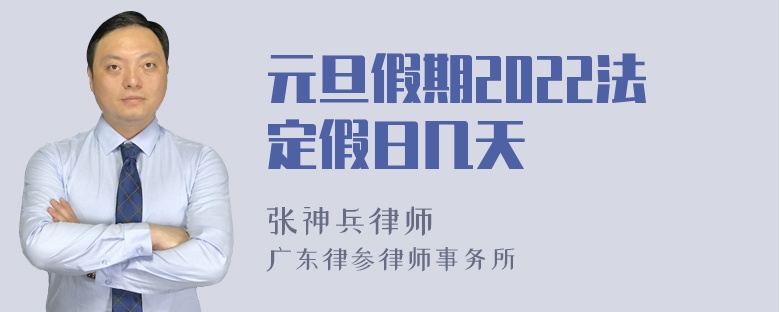 元旦假期2022法定假日几天

张神兵律师

广东律参律师事务所